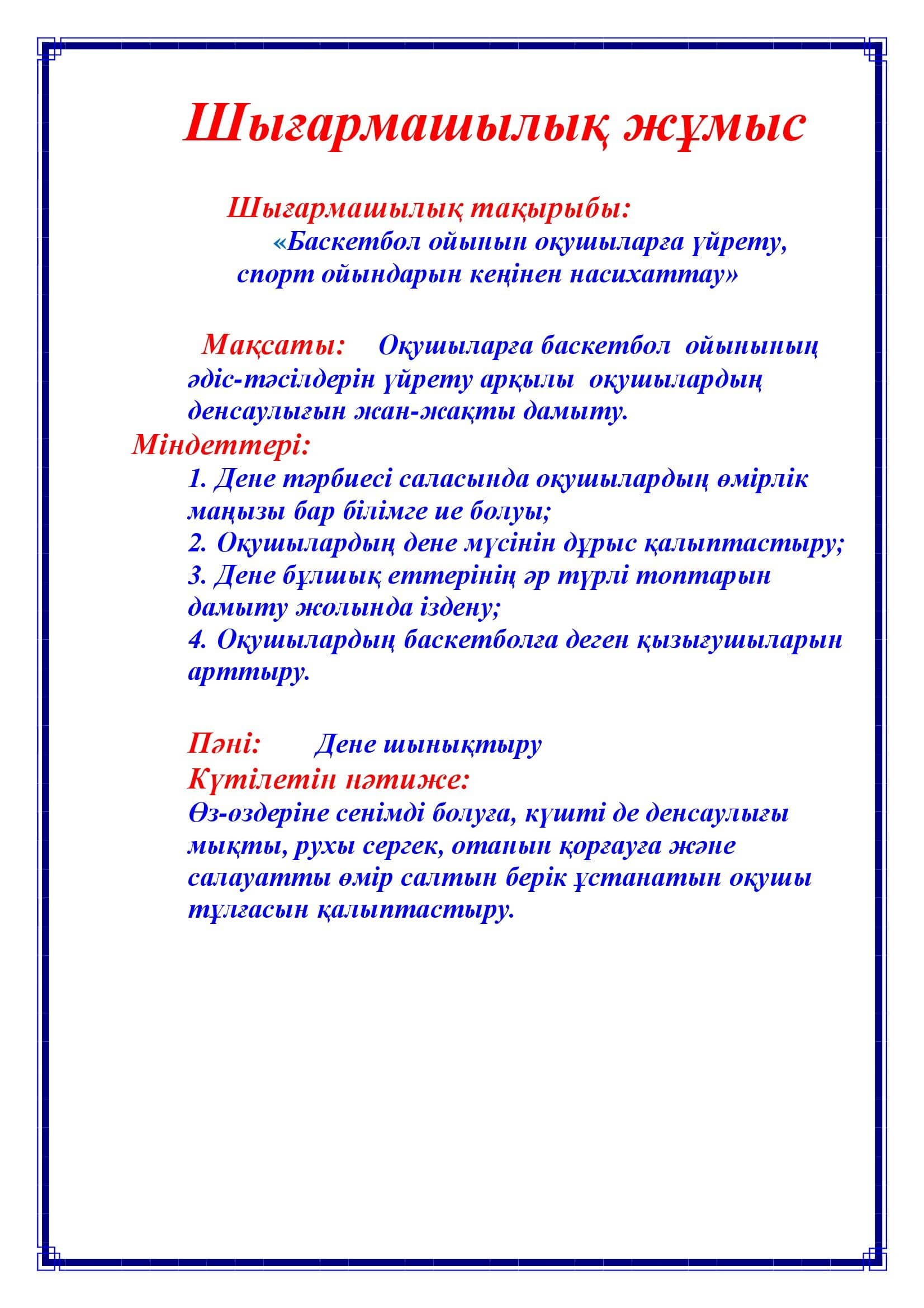 Шығармашылық жұмыс

Шығармашылық тақырыбы:
«Баскетбол ойынын оқушыларға үйрету, спорт ойындарын кеңінен насихаттау»

Мақсаты: Оқушыларға баскетбол ойынының әдіс-тәсілдерін үйрету арқылы оқушылардың денсаулығын жан-жақты дамыту.

Міндеттері:
1. Дене тәрбиесі саласында оқушылардың өмірлік маңызы бар білімге ие болуы;
2. Оқушылардың дене мүсінін дұрыс қалыптастыру;
3. Дене бұлшық еттерінің әр түрлі топтарын дамыту жолында іздену;
4. Оқушылардың баскетболға деген қызығушыларын арттыру.

Пәні: Дене шынықтыру
Күтілетін нәтиже:
Өз-өздеріне сенімді болуға, күшті де денсаулығы мықты, рухы сергек, отанын қорғауға және салауатты өмір салтын берік ұстанатын оқушы тұлғасын қалыптастыру.